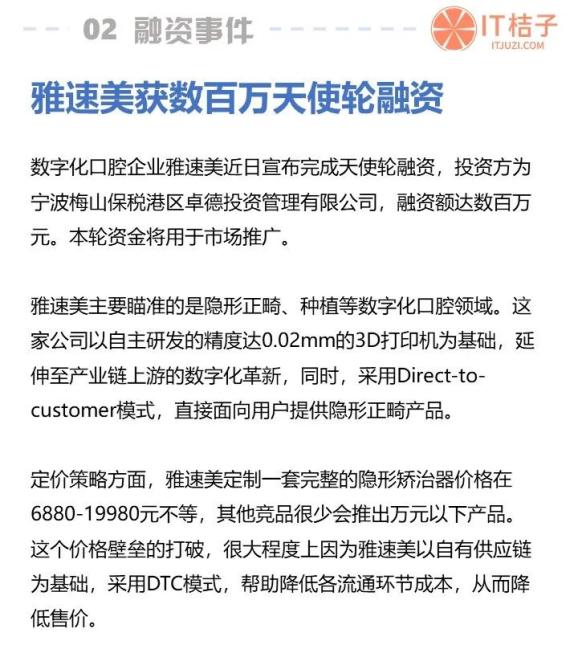 02 融资事件

IT桔子
ITJUZI.COM

雅速美获数百万天使轮融资

数字化口腔企业雅速美近日宣布完成天使轮融资，投资方为宁波梅山保税港区卓德投资管理有限公司，融资额达数百万元。本轮资金将用于市场推广。

雅速美主要瞄准的是隐形正畸、种植等数字化口腔领域。这家公司以自主研发的精度达0.02mm的3D打印机为基础，延伸至产业链上游的数字化革新，同时，采用Direct-to-customer模式，直接面向用户提供隐形正畸产品。

定价策略方面，雅速美定制一套完整的隐形矫治器价格在6880-19980元不等，其他竞品很少会推出万元以下产品。这个价格壁垒的打破，很大程度上因为雅速美以自有供应链为基础，采用DTC模式，帮助降低各流通环节成本，从而降低售价。